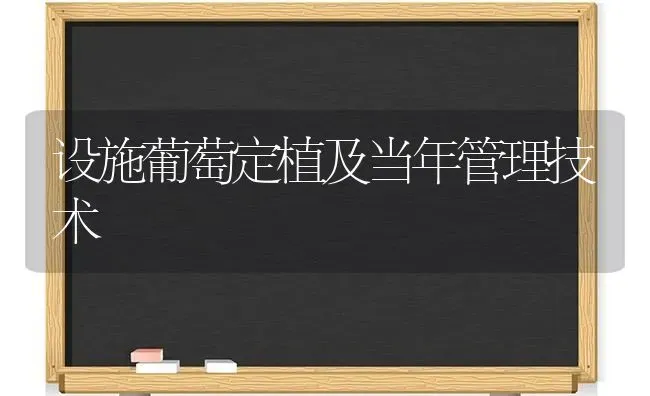 设施葡萄定植及当年管理技术